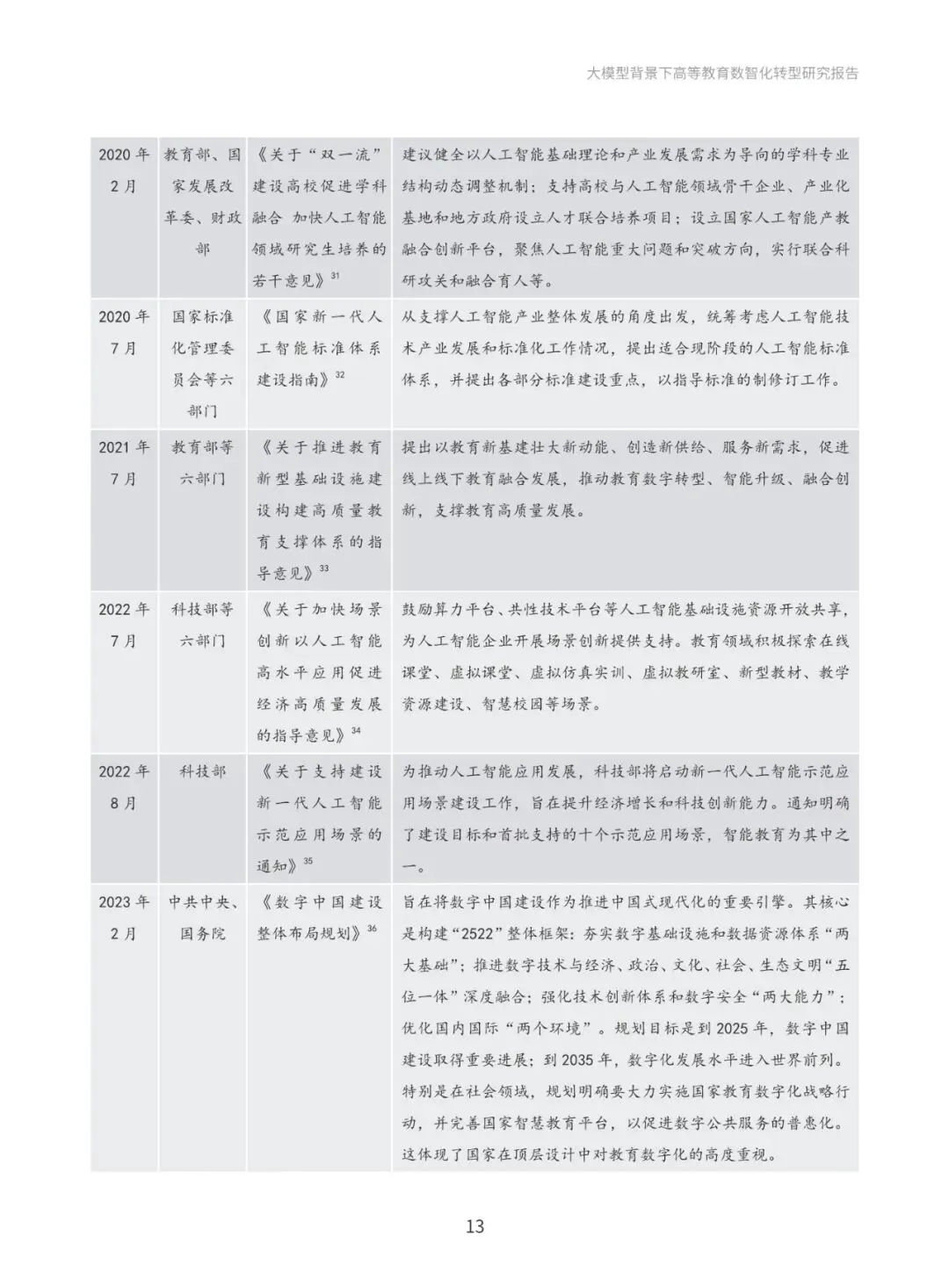 大模型背景下高等教育数智化转型研究报告

| | | | |
|---|---|---|---|
| 2020 年 2 月 | 教育部、国家发展改革委、财政部 | 《关于“双一流”建设高校促进学科融合 加快人工智能领域研究生培养的若干意见》$^{31}$ | 建议健全以人工智能基础理论和产业发展需求为导向的学科专业结构动态调整机制；支持高校与人工智能领域骨干企业、产业化基地和地方政府设立人才联合培养项目；设立国家人工智能产教融合创新平台，聚焦人工智能重大问题和突破方向，实行联合科研攻关和融合育人等。 |
| 2020 年 7 月 | 国家标准化管理委员会等六部门 | 《国家新一代人工智能标准体系建设指南》$^{32}$ | 从支撑人工智能产业整体发展的角度出发，统筹考虑人工智能技术产业发展和标准化工作情况，提出适合现阶段的人工智能标准体系，并提出各部分标准建设重点，以指导标准的制修订工作。 |
| 2021 年 7 月 | 教育部等六部门 | 《关于推进教育新型基础设施建设构建高质量教育支撑体系的指导意见》$^{33}$ | 提出以教育新基建壮大新动能、创造新供给、服务新需求，促进线上线下教育融合发展，推动教育数字转型、智能升级、融合创新，支撑教育高质量发展。 |
| 2022 年 7 月 | 科技部等六部门 | 《关于加快场景创新以人工智能高水平应用促进经济高质量发展的指导意见》$^{34}$ | 鼓励算力平台、共性技术平台等人工智能基础设施资源开放共享，为人工智能企业开展场景创新提供支持。教育领域积极探索在线课堂、虚拟课堂、虚拟仿真实训、虚拟教研室、新型教材、教学资源建设、智慧校园等场景。 |
| 2022 年 8 月 | 科技部 | 《关于支持建设新一代人工智能示范应用场景的通知》$^{35}$ | 为推动人工智能应用发展，科技部将启动新一代人工智能示范应用场景建设工作，旨在提升经济增长和科技创新能力。通知明确了建设目标和首批支持的十个示范应用场景，智能教育为其中之一。 |
| 2023 年 2 月 | 中共中央、国务院 | 《数字中国建设整体布局规划》$^{36}$ | 旨在将数字中国建设作为推进中国式现代化的重要引擎。其核心是构建“2522”整体框架：夯实数字基础设施和数据资源体系“两大基础”；推进数字技术与经济、政治、文化、社会、生态文明“五位一体”深度融合；强化技术创新体系和数字安全“两大能力”；优化国内国际“两个环境”。规划目标是到 2025 年，数字中国建设取得重要进展；到 2035 年，数字化发展水平进入世界前列。特别是在社会领域，规划明确要大力实施国家教育数字化战略行动，并完善国家智慧教育平台，以促进数字公共服务的普惠化。这体现了国家在顶层设计中对教育数字化的高度重视。 |

13